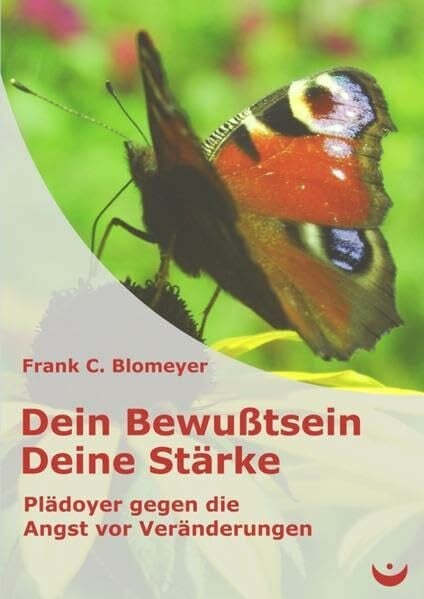 Frank C. Blomeyer

Dein Bewußtsein
Deine Stärke

Plädoyer gegen die
Angst vor Veränderungen